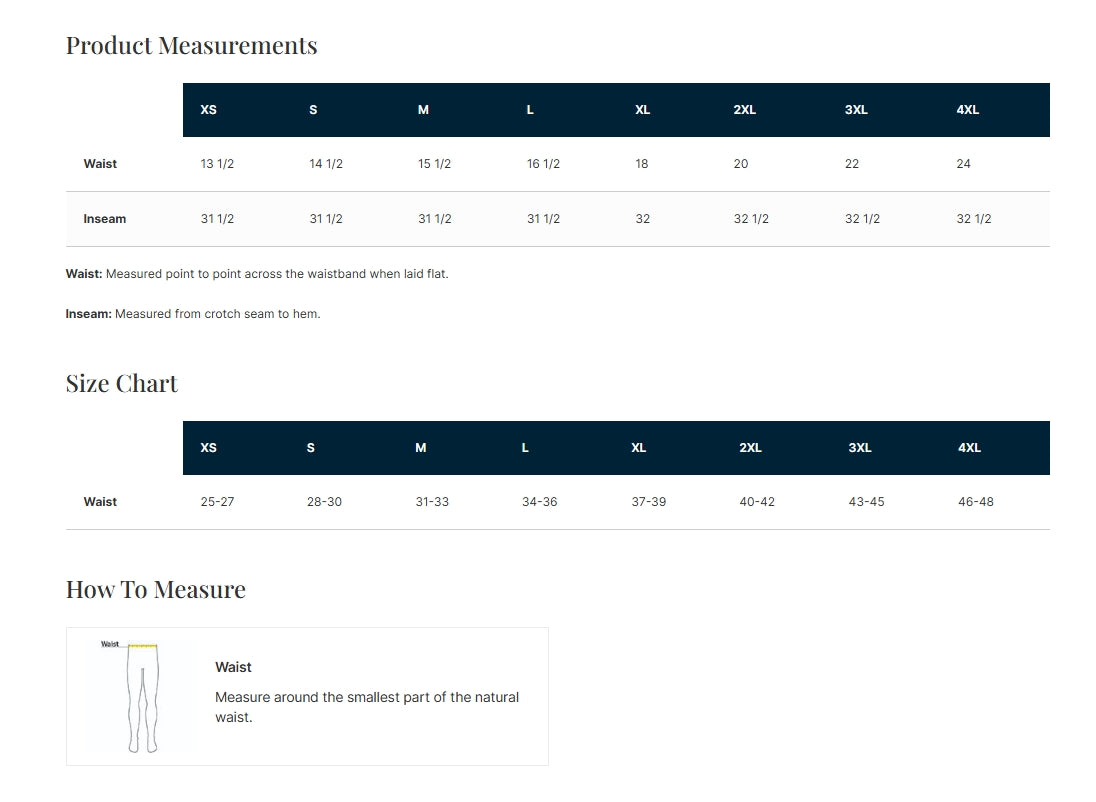 Product Measurements

| | XS | S | M | L | XL | 2XL | 3XL | 4XL |
|---|---|---|---|---|---|---|---|---|
| Waist | 13 1/2 | 14 1/2 | 15 1/2 | 16 1/2 | 18 | 20 | 22 | 24 |
| Inseam | 31 1/2 | 31 1/2 | 31 1/2 | 31 1/2 | 32 | 32 1/2 | 32 1/2 | 32 1/2 |

Waist: Measured point to point across the waistband when laid flat.

Inseam: Measured from crotch seam to hem.

Size Chart

| | XS | S | M | L | XL | 2XL | 3XL | 4XL |
|---|---|---|---|---|---|---|---|---|
| Waist | 25-27 | 28-30 | 31-33 | 34-36 | 37-39 | 40-42 | 43-45 | 46-48 |

How To Measure

Waist

Waist

Measure around the smallest part of the natural waist.